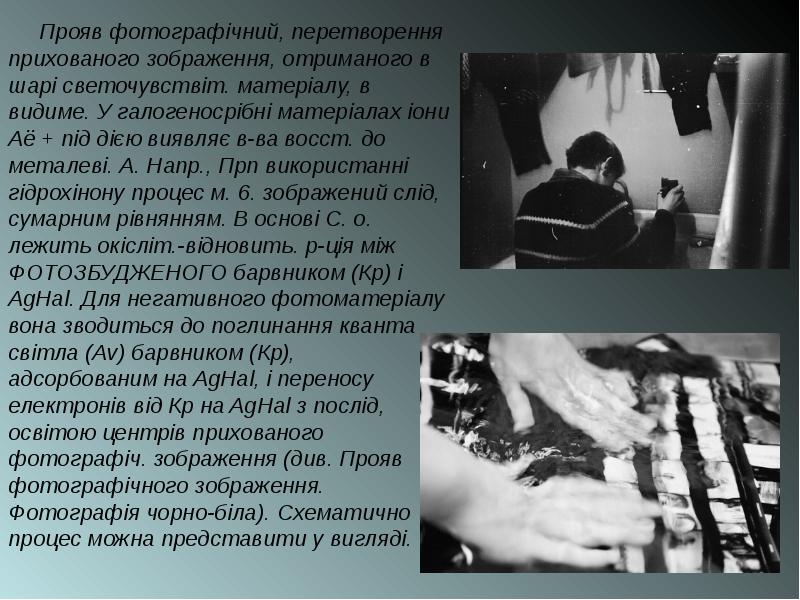 Прояв фотографічний, перетворення прихованого зображення, отриманого в шарі светочувствіт. матеріалу, в видиме. У галогеносрібні матеріалах іони Аё + під дією виявляє в-ва восст. до металеві. А. Напр., Прп використанні гідрохінону процес м. 6. зображений слід, сумарним рівнянням. В основі С. о. лежить окісліт.-відновить. р-ція між ФОТОЗБУДЖЕНОГО барвником (Кр) і AgHal. Для негативного фотоматеріалу вона зводиться до поглинання кванта світла (Av) барвником (Кр), адсорбованим на AgHal, і переносу електронів від Кр на AgHal з послід, освітою центрів прихованого фотографіч. зображення (див. Прояв фотографічного зображення. Фотографія чорно-біла). Схематично процес можна представити у вигляді.